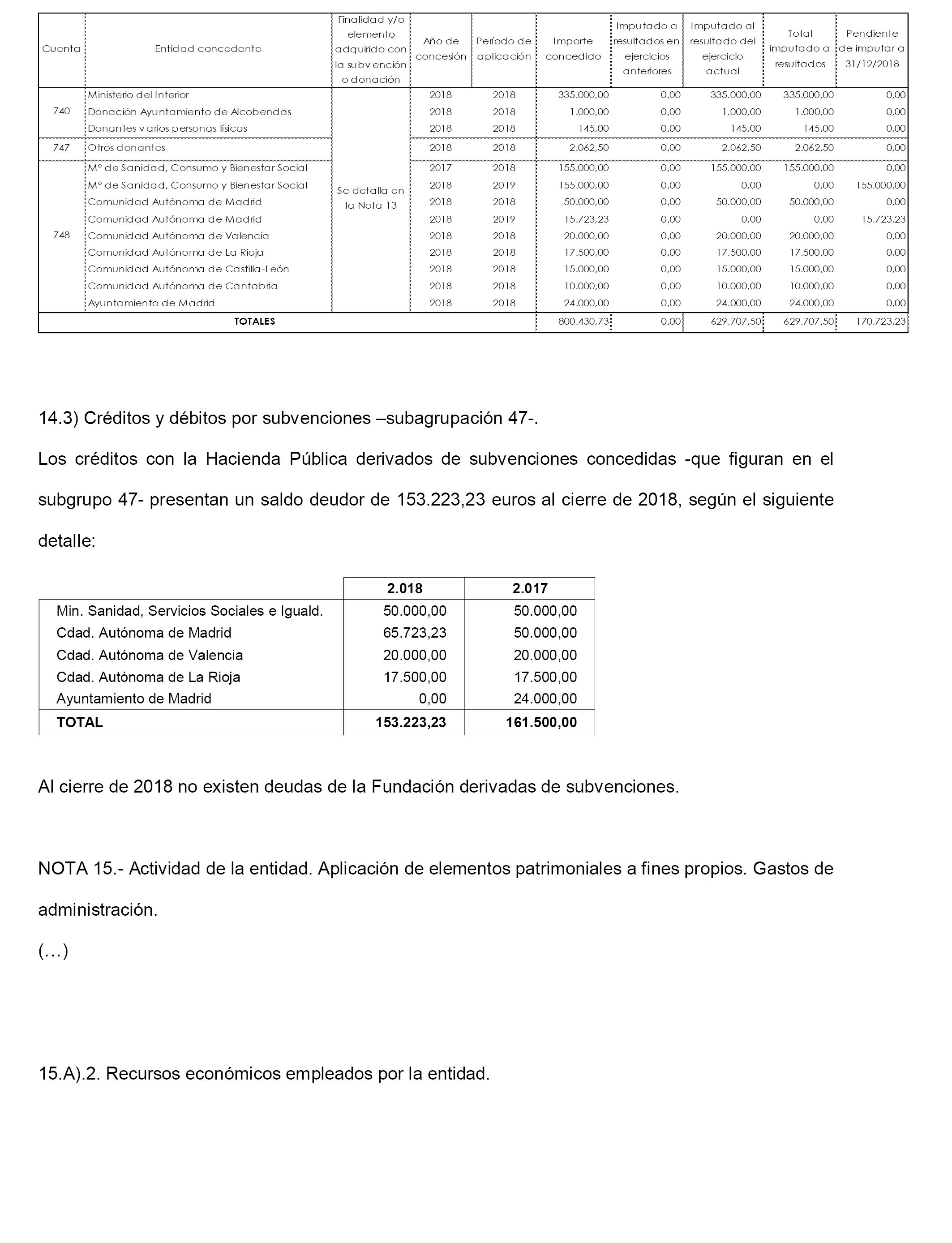 | Cuenta | Entidad concedente | Finalidad y/o elemento adquirido con la subvención o donación | Año de concesión | Período de aplicación | Importe concedido | Imputado a resultados en ejercicios anteriores | Imputado al resultado del ejercicio actual | Total imputado a resultados | Pendiente de imputar a 31/12/2018 |
|---|---|---|---|---|---|---|---|---|---|
| 740 | Ministerio del Interior | Se detalla en la Nota 13 | 2018 | 2018 | 335.000,00 | 0,00 | 335.000,00 | 335.000,00 | 0,00 |
| | Donación Ayuntamiento de Alcobendas | | 2018 | 2018 | 1.000,00 | 0,00 | 1.000,00 | 1.000,00 | 0,00 |
| | Donantes varios personas físicas | | 2018 | 2018 | 145,00 | 0,00 | 145,00 | 145,00 | 0,00 |
| 747 | Otros donantes | | 2018 | 2018 | 2.062,50 | 0,00 | 2.062,50 | 2.062,50 | 0,00 |
| 748 | Mº de Sanidad, Consumo y Bienestar Social | | 2017 | 2018 | 155.000,00 | 0,00 | 155.000,00 | 155.000,00 | 0,00 |
| | Mº de Sanidad, Consumo y Bienestar Social | | 2018 | 2019 | 155.000,00 | 0,00 | 0,00 | 0,00 | 155.000,00 |
| | Comunidad Autónoma de Madrid | | 2018 | 2018 | 50.000,00 | 0,00 | 50.000,00 | 50.000,00 | 0,00 |
| | Comunidad Autónoma de Madrid | | 2018 | 2019 | 15.723,23 | 0,00 | 0,00 | 0,00 | 15.723,23 |
| | Comunidad Autónoma de Valencia | | 2018 | 2018 | 20.000,00 | 0,00 | 20.000,00 | 20.000,00 | 0,00 |
| | Comunidad Autónoma de La Rioja | | 2018 | 2018 | 17.500,00 | 0,00 | 17.500,00 | 17.500,00 | 0,00 |
| | Comunidad Autónoma de Castilla-León | | 2018 | 2018 | 15.000,00 | 0,00 | 15.000,00 | 15.000,00 | 0,00 |
| | Comunidad Autónoma de Cantabria | | 2018 | 2018 | 10.000,00 | 0,00 | 10.000,00 | 10.000,00 | 0,00 |
| | Ayuntamiento de Madrid | | 2018 | 2018 | 24.000,00 | 0,00 | 24.000,00 | 24.000,00 | 0,00 |
| TOTALES | | | | | 800.430,73 | 0,00 | 629.707,50 | 629.707,50 | 170.723,23 |

14.3) Créditos y débitos por subvenciones –subagrupación 47-.

Los créditos con la Hacienda Pública derivados de subvenciones concedidas -que figuran en el subgrupo 47- presentan un saldo deudor de 153.223,23 euros al cierre de 2018, según el siguiente detalle:

| | 2.018 | 2.017 |
|---|---|---|
| Min. Sanidad, Servicios Sociales e Iguald. | 50.000,00 | 50.000,00 |
| Cdad. Autónoma de Madrid | 65.723,23 | 50.000,00 |
| Cdad. Autónoma de Valencia | 20.000,00 | 20.000,00 |
| Cdad. Autónoma de La Rioja | 17.500,00 | 17.500,00 |
| Ayuntamiento de Madrid | 0,00 | 24.000,00 |
| TOTAL | 153.223,23 | 161.500,00 |

Al cierre de 2018 no existen deudas de la Fundación derivadas de subvenciones.

NOTA 15.- Actividad de la entidad. Aplicación de elementos patrimoniales a fines propios. Gastos de administración.

(…)

15.A).2. Recursos económicos empleados por la entidad.